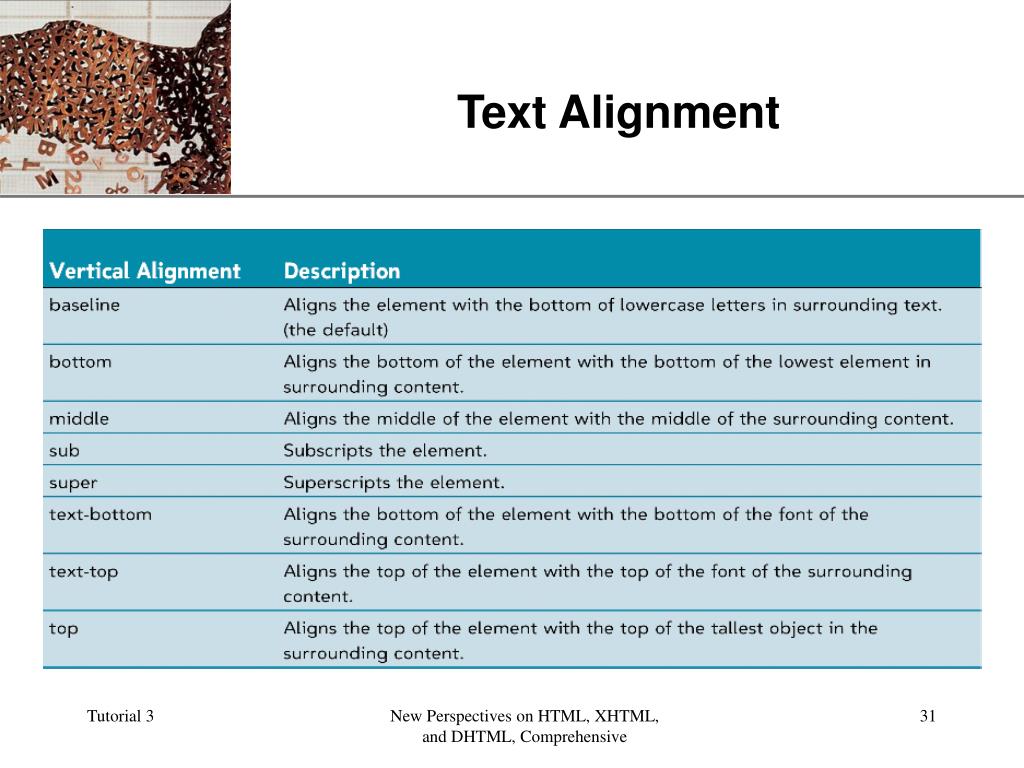 Text Alignment

| Vertical Alignment | Description |
|---|---|
| baseline | Aligns the element with the bottom of lowercase letters in surrounding text. (the default) |
| bottom | Aligns the bottom of the element with the bottom of the lowest element in surrounding content. |
| middle | Aligns the middle of the element with the middle of the surrounding content. |
| sub | Subscripts the element. |
| super | Superscripts the element. |
| text-bottom | Aligns the bottom of the element with the bottom of the font of the surrounding content. |
| text-top | Aligns the top of the element with the top of the font of the surrounding content. |
| top | Aligns the top of the element with the top of the tallest object in the surrounding content. |

Tutorial 3

New Perspectives on HTML, XHTML, and DHTML, Comprehensive

31